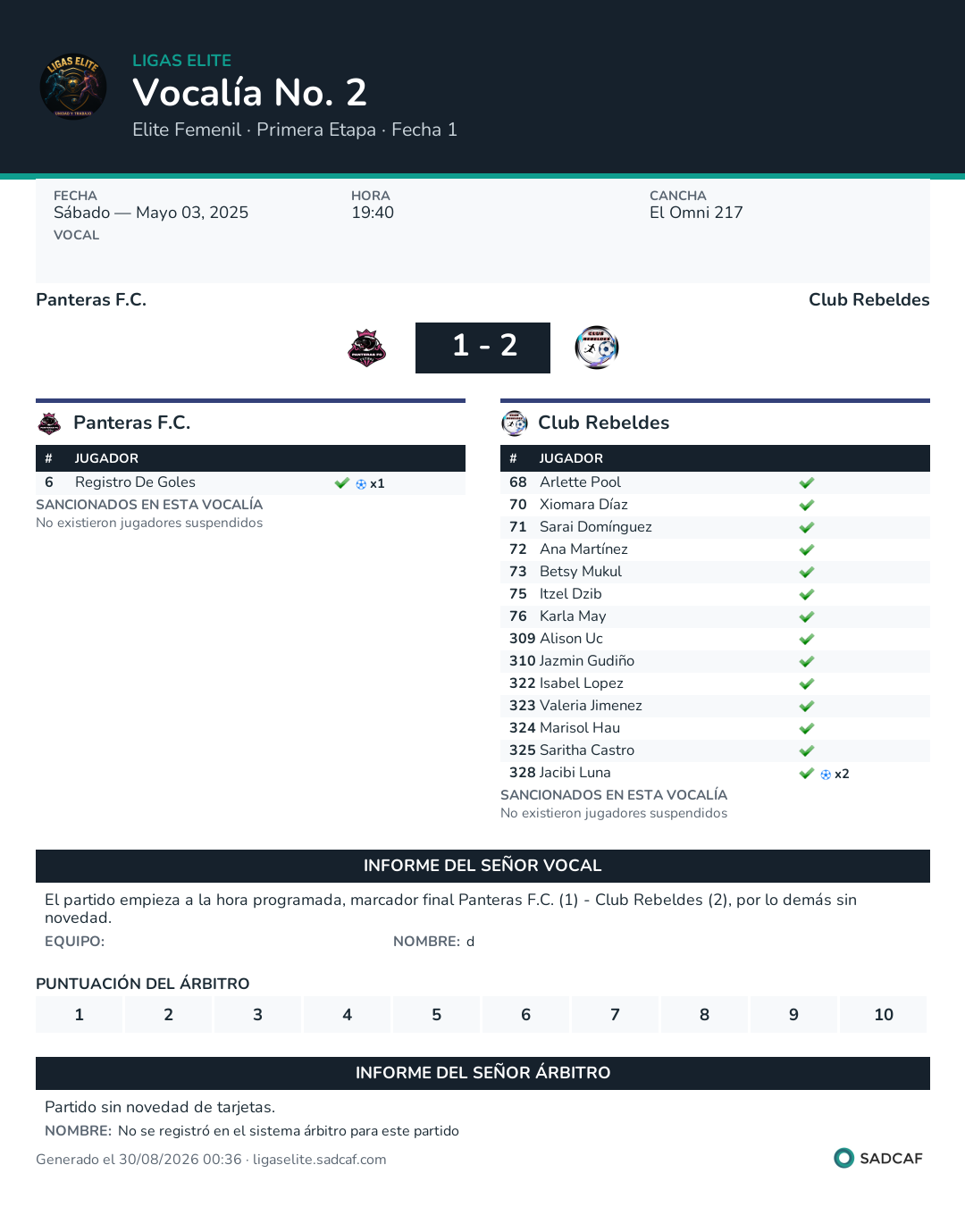 LIGAS ELITE
Vocalía No. 2
Elite Femenil · Primera Etapa · Fecha 1

FECHA
Sábado — Mayo 03, 2025
VOCAL

HORA
19:40

CANCHA
El Omni 217

Panteras F.C.

Club Rebeldes

1 - 2

Panteras F.C.

| # | JUGADOR | |
|---|---|---|
| 6 | Registro De Goles | x1 |

SANCIONADOS EN ESTA VOCALÍA
No existieron jugadores suspendidos

Club Rebeldes

| # | JUGADOR | |
|---|---|---|
| 68 | Arlette Pool | |
| 70 | Xiomara Díaz | |
| 71 | Sarai Domínguez | |
| 72 | Ana Martínez | |
| 73 | Betsy Mukul | |
| 75 | Itzel Dzib | |
| 76 | Karla May | |
| 309 | Alison Uc | |
| 310 | Jazmin Gudiño | |
| 322 | Isabel Lopez | |
| 323 | Valeria Jimenez | |
| 324 | Marisol Hau | |
| 325 | Saritha Castro | |
| 328 | Jacibi Luna | x2 |

SANCIONADOS EN ESTA VOCALÍA
No existieron jugadores suspendidos

INFORME DEL SEÑOR VOCAL

El partido empieza a la hora programada, marcador final Panteras F.C. (1) - Club Rebeldes (2), por lo demás sin novedad.

EQUIPO:
NOMBRE: d

PUNTUACIÓN DEL ÁRBITRO

| 1 | 2 | 3 | 4 | 5 | 6 | 7 | 8 | 9 | 10 |
|---|---|---|---|---|---|---|---|---|---|

INFORME DEL SEÑOR ÁRBITRO

Partido sin novedad de tarjetas.
NOMBRE: No se registró en el sistema árbitro para este partido

Generado el 30/08/2026 00:36 · ligaselite.sadcaf.com
SADCAF